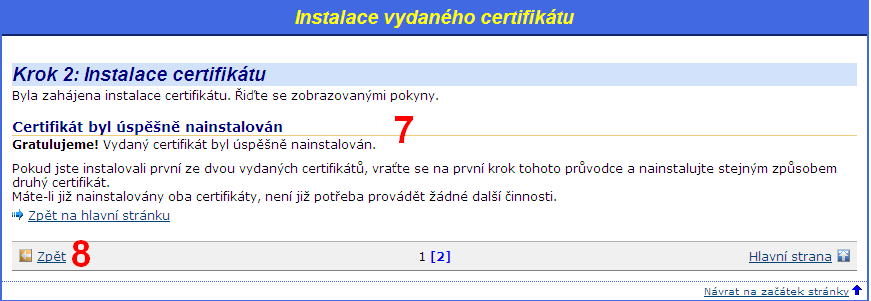 Instalace vydaného certifikátu

Krok 2: Instalace certifikátu
Byla zahájena instalace certifikátu. Řiďte se zobrazovanými pokyny.

Certifikát byl úspěšně nainstalován
7
Gratulujeme! Vydaný certifikát byl úspěšně nainstalován.

Pokud jste instalovali první ze dvou vydaných certifikátů, vraťte se na první krok tohoto průvodce a nainstalujte stejným způsobem druhý certifikát.
Máte-li již nainstalovány oba certifikáty, není již potřeba provádět žádné další činnosti.

Zpět na hlavní stránku

Zpět 8
1 [2]
Hlavní strana

Návrat na začátek stránky